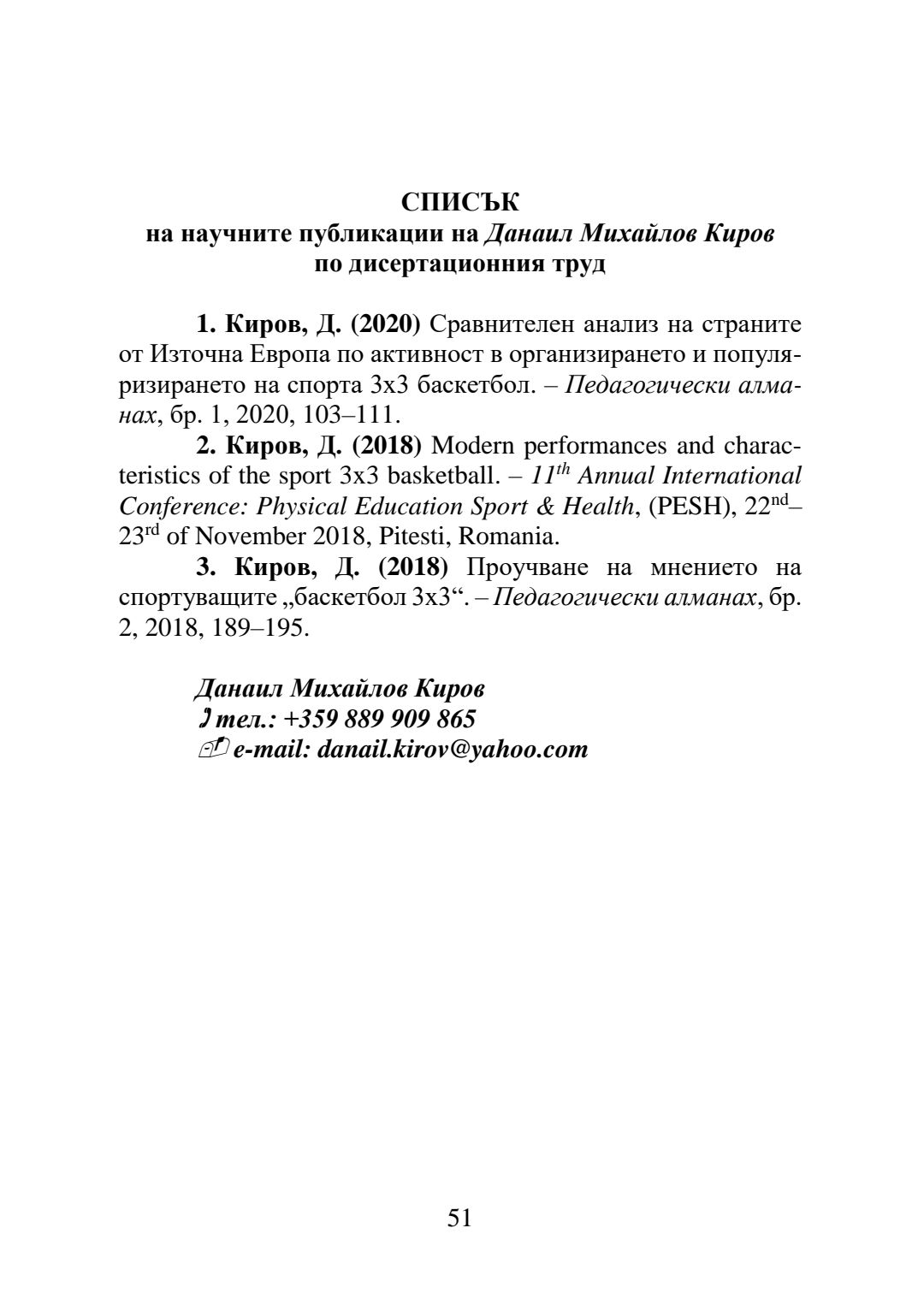 СПИСЪК
на научните публикации на Данаил Михайлов Киров
по дисертационния труд

1. Киров, Д. (2020) Сравнителен анализ на страните от Източна Европа по активност в организирането и популяризирането на спорта 3х3 баскетбол. – Педагогически алманах, бр. 1, 2020, 103–111.

2. Киров, Д. (2018) Modern performances and characteristics of the sport 3x3 basketball. – $11^{th}$ Annual International Conference: Physical Education Sport & Health, (PESH), $22^{nd}$–$23^{rd}$ of November 2018, Pitesti, Romania.

3. Киров, Д. (2018) Проучване на мнението на спортуващите „баскетбол 3х3“. – Педагогически алманах, бр. 2, 2018, 189–195.

Данаил Михайлов Киров
тел.: +359 889 909 865
e-mail: danail.kirov@yahoo.com

51